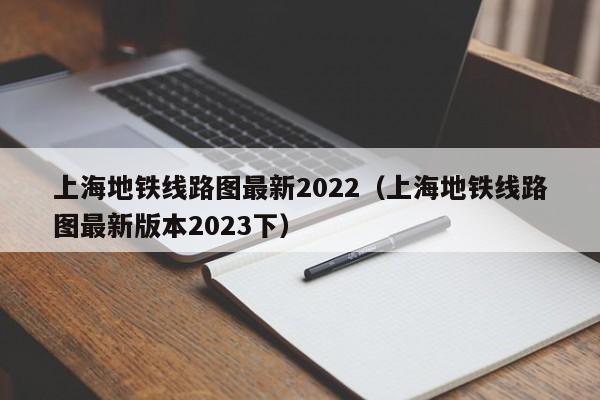 上海地铁线路图最新2022（上海地铁线路图最新版本2023下）